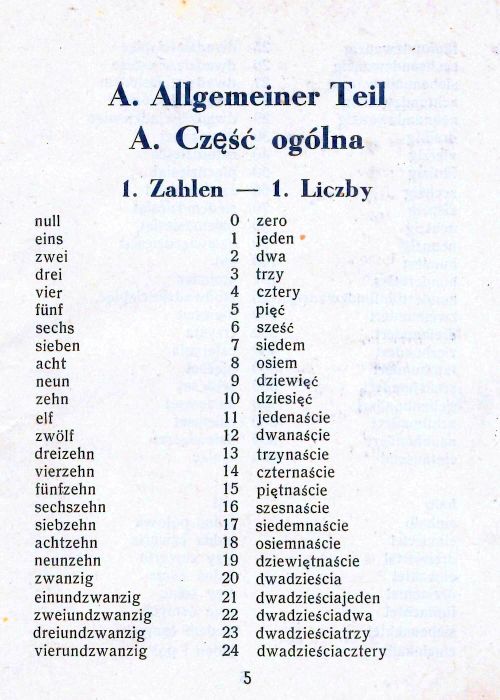 A. Allgemeiner Teil
A. Część ogólna

1. Zahlen — 1. Liczby

| | | |
|---|---|---|
| null | 0 | zero |
| eins | 1 | jeden |
| zwei | 2 | dwa |
| drei | 3 | trzy |
| vier | 4 | cztery |
| fünf | 5 | pięć |
| sechs | 6 | sześć |
| sieben | 7 | siedem |
| acht | 8 | osiem |
| neun | 9 | dziewięć |
| zehn | 10 | dziesięć |
| elf | 11 | jedenaście |
| zwölf | 12 | dwanaście |
| dreizehn | 13 | trzynaście |
| vierzehn | 14 | czternaście |
| fünfzehn | 15 | piętnaście |
| sechszehn | 16 | szesnaście |
| siebzehn | 17 | siedemnaście |
| achtzehn | 18 | osiemnaście |
| neunzehn | 19 | dziewiętnaście |
| zwanzig | 20 | dwadzieścia |
| einundzwanzig | 21 | dwadzieściajeden |
| zweiundzwanzig | 22 | dwadzieściadwa |
| dreiundzwanzig | 23 | dwadzieściatrzy |
| vierundzwanzig | 24 | dwadzieściacztery |

5